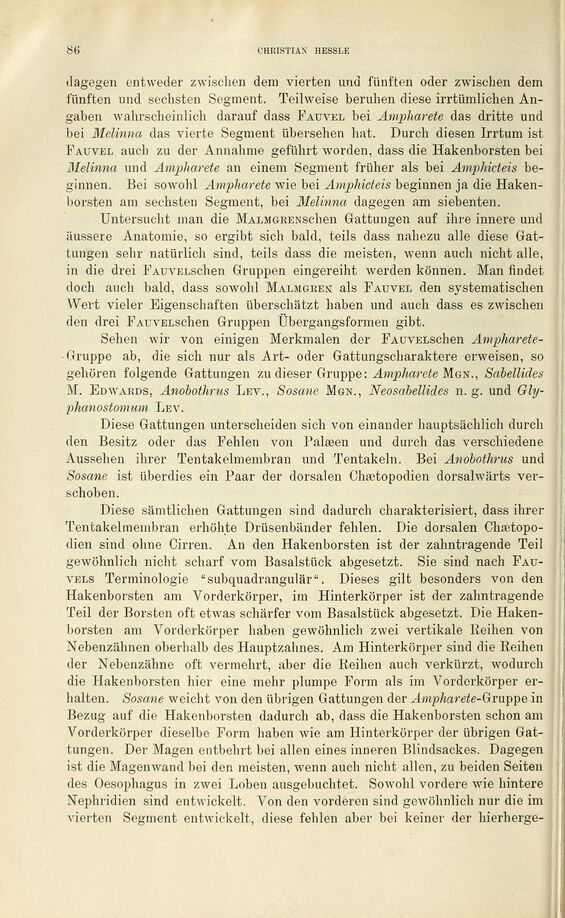 86 CHRISTIAN HESSLE

dagegen entweder zwischen dem vierten und fünften oder zwischen dem fünften und sechsten Segment. Teilweise beruhen diese irrtümlichen Angaben wahrscheinlich darauf dass Fauvel bei Ampharete das dritte und bei Melinna das vierte Segment übersehen hat. Durch diesen Irrtum ist Fauvel auch zu der Annahme geführt worden, dass die Hakenborsten bei Melinna und Ampharete an einem Segment früher als bei Amphicteis beginnen. Bei sowohl Ampharete wie bei Amphicteis beginnen ja die Hakenborsten am sechsten Segment, bei Melinna dagegen am siebenten.

Untersucht man die Malmgrenschen Gattungen auf ihre innere und äussere Anatomie, so ergibt sich bald, teils dass nahezu alle diese Gattungen sehr natürlich sind, teils dass die meisten, wenn auch nicht alle, in die drei Fauvelschen Gruppen eingereiht werden können. Man findet doch auch bald, dass sowohl Malmgren als Fauvel den systematischen Wert vieler Eigenschaften überschätzt haben und auch dass es zwischen den drei Fauvelschen Gruppen Übergangsformen gibt.

Sehen wir von einigen Merkmalen der Fauvelschen Ampharete-Gruppe ab, die sich nur als Art- oder Gattungscharaktere erweisen, so gehören folgende Gattungen zu dieser Gruppe: Ampharete Mgn., Sabellides M. Edwards, Anobothrus Lev., Sosane Mgn., Neosabellides n. g. und Glyphanostomum Lev.

Diese Gattungen unterscheiden sich von einander hauptsächlich durch den Besitz oder das Fehlen von Palæen und durch das verschiedene Aussehen ihrer Tentakelmembran und Tentakeln. Bei Anobothrus und Sosane ist überdies ein Paar der dorsalen Chætopodien dorsalwärts verschoben.

Diese sämtlichen Gattungen sind dadurch charakterisiert, dass ihrer Tentakelmembran erhöhte Drüsenbänder fehlen. Die dorsalen Chætopodien sind ohne Cirren. An den Hakenborsten ist der zahntragende Teil gewöhnlich nicht scharf vom Basalstück abgesetzt. Sie sind nach Fauvels Terminologie "subquadrangulär". Dieses gilt besonders von den Hakenborsten am Vorderkörper, im Hinterkörper ist der zahntragende Teil der Borsten oft etwas schärfer vom Basalstück abgesetzt. Die Hakenborsten am Vorderkörper haben gewöhnlich zwei vertikale Reihen von Nebenzähnen oberhalb des Hauptzahnes. Am Hinterkörper sind die Reihen der Nebenzähne oft vermehrt, aber die Reihen auch verkürzt, wodurch die Hakenborsten hier eine mehr plumpe Form als im Vorderkörper erhalten. Sosane weicht von den übrigen Gattungen der Ampharete-Gruppe in Bezug auf die Hakenborsten dadurch ab, dass die Hakenborsten schon am Vorderkörper dieselbe Form haben wie am Hinterkörper der übrigen Gattungen. Der Magen entbehrt bei allen eines inneren Blindsackes. Dagegen ist die Magenwand bei den meisten, wenn auch nicht allen, zu beiden Seiten des Oesophagus in zwei Loben ausgebuchtet. Sowohl vordere wie hintere Nephridien sind entwickelt. Von den vorderen sind gewöhnlich nur die im vierten Segment entwickelt, diese fehlen aber bei keiner der hierherge-